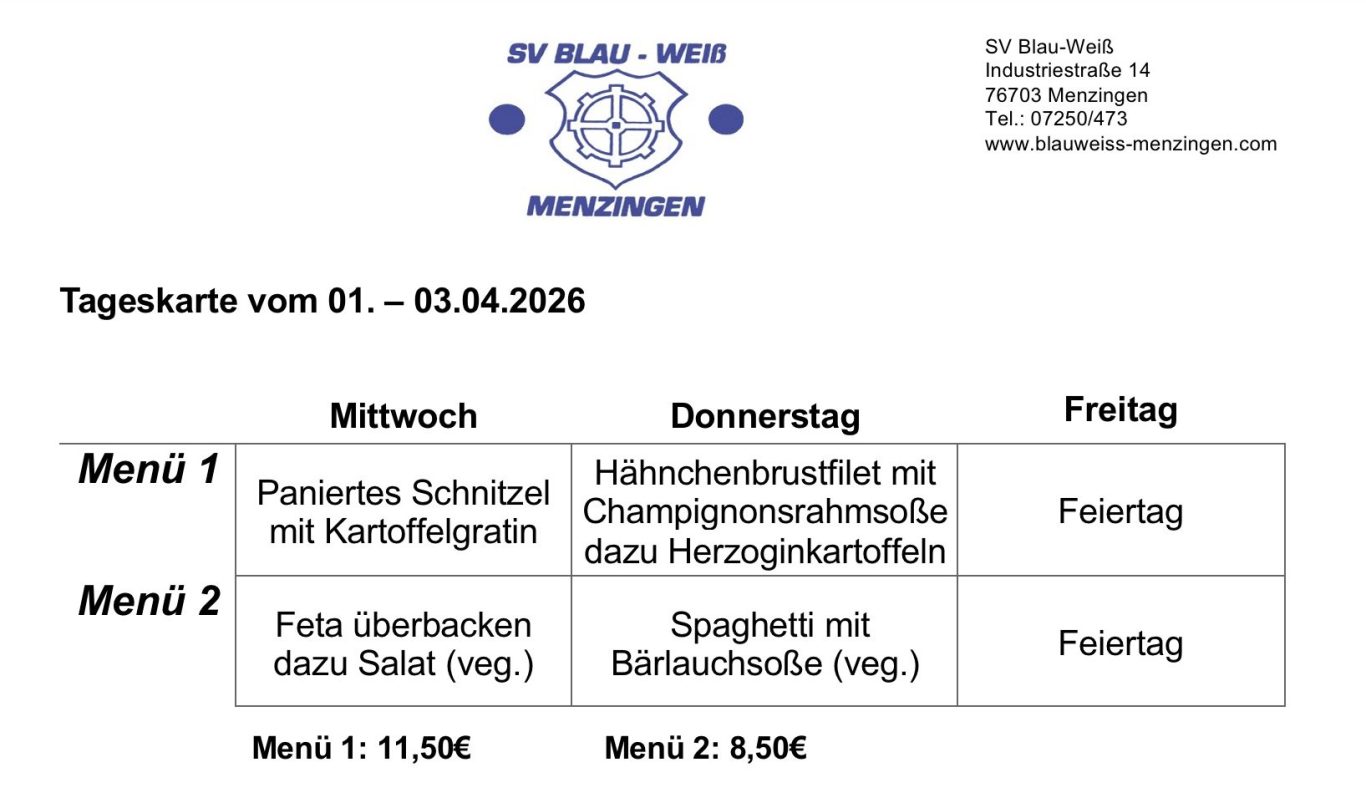 SV BLAU - WEIß

MENZINGEN

SV Blau-Weiß
Industriestraße 14
76703 Menzingen
Tel.: 07250/473
www.blauweiss-menzingen.com

Tageskarte vom 01. – 03.04.2026

| | Mittwoch | Donnerstag | Freitag |
|---|---|---|---|
| Menü 1 | Paniertes Schnitzel mit Kartoffelgratin | Hähnchenbrustfilet mit Champignonsrahmsoße dazu Herzoginkartoffeln | Feiertag |
| Menü 2 | Feta überbacken dazu Salat (veg.) | Spaghetti mit Bärlauchsoße (veg.) | Feiertag |

Menü 1: 11,50€ Menü 2: 8,50€